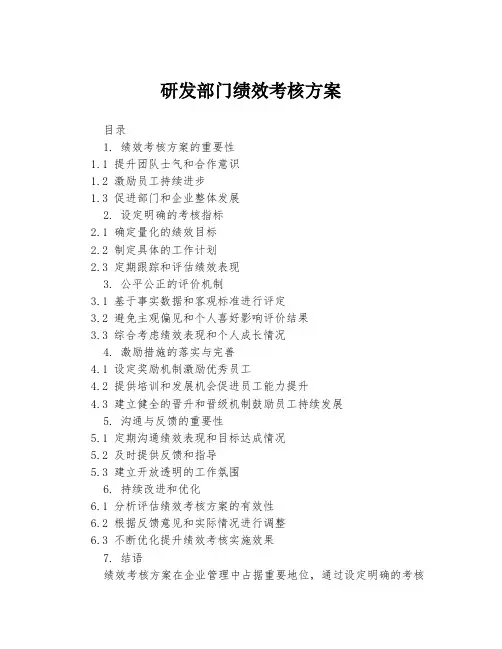 研发部门绩效考核方案

目录

1. 绩效考核方案的重要性

1.1 提升团队士气和合作意识

1.2 激励员工持续进步

1.3 促进部门和企业整体发展

2. 设定明确的考核指标

2.1 确定量化的绩效目标

2.2 制定具体的工作计划

2.3 定期跟踪和评估绩效表现

3. 公平公正的评价机制

3.1 基于事实数据和客观标准进行评定

3.2 避免主观偏见和个人喜好影响评价结果

3.3 综合考虑绩效表现和个人成长情况

4. 激励措施的落实与完善

4.1 设定奖励机制激励优秀员工

4.2 提供培训和发展机会促进员工能力提升

4.3 建立健全的晋升和晋级机制鼓励员工持续发展

5. 沟通与反馈的重要性

5.1 定期沟通绩效表现和目标达成情况

5.2 及时提供反馈和指导

5.3 建立开放透明的工作氛围

6. 持续改进和优化

6.1 分析评估绩效考核方案的有效性

6.2 根据反馈意见和实际情况进行调整

6.3 不断优化提升绩效考核实施效果

7. 结语

绩效考核方案在企业管理中占据重要地位，通过设定明确的考核